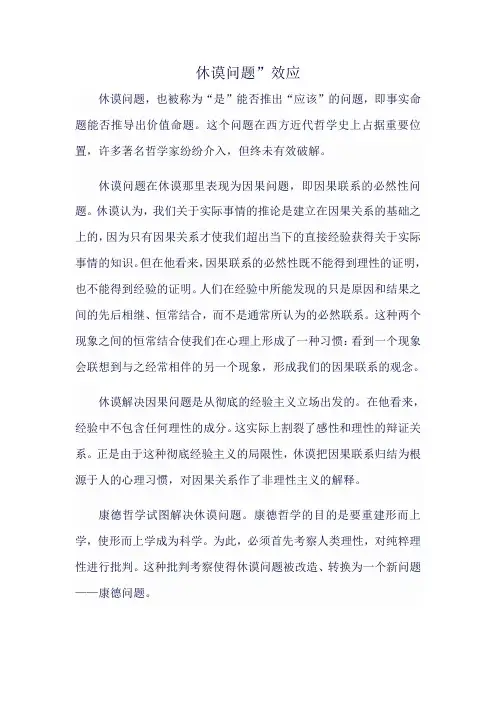 休谟问题”效应

休谟问题，也被称为“是”能否推出“应该”的问题，即事实命题能否推导出价值命题。这个问题在西方近代哲学史上占据重要位置，许多著名哲学家纷纷介入，但终未有效破解。

休谟问题在休谟那里表现为因果问题，即因果联系的必然性问题。休谟认为，我们关于实际事情的推论是建立在因果关系的基础之上的，因为只有因果关系才使我们超出当下的直接经验获得关于实际事情的知识。但在他看来，因果联系的必然性既不能得到理性的证明，也不能得到经验的证明。人们在经验中所能发现的只是原因和结果之间的先后相继、恒常结合，而不是通常所认为的必然联系。这种两个现象之间的恒常结合使我们在心理上形成了一种习惯：看到一个现象会联想到与之经常相伴的另一个现象，形成我们的因果联系的观念。

休谟解决因果问题是从彻底的经验主义立场出发的。在他看来，经验中不包含任何理性的成分。这实际上割裂了感性和理性的辩证关系。正是由于这种彻底经验主义的局限性，休谟把因果联系归结为根源于人的心理习惯，对因果关系作了非理性主义的解释。

康德哲学试图解决休谟问题。康德哲学的目的是要重建形而上学，使形而上学成为科学。为此，必须首先考察人类理性，对纯粹理性进行批判。这种批判考察使得休谟问题被改造、转换为一个新问题——康德问题。